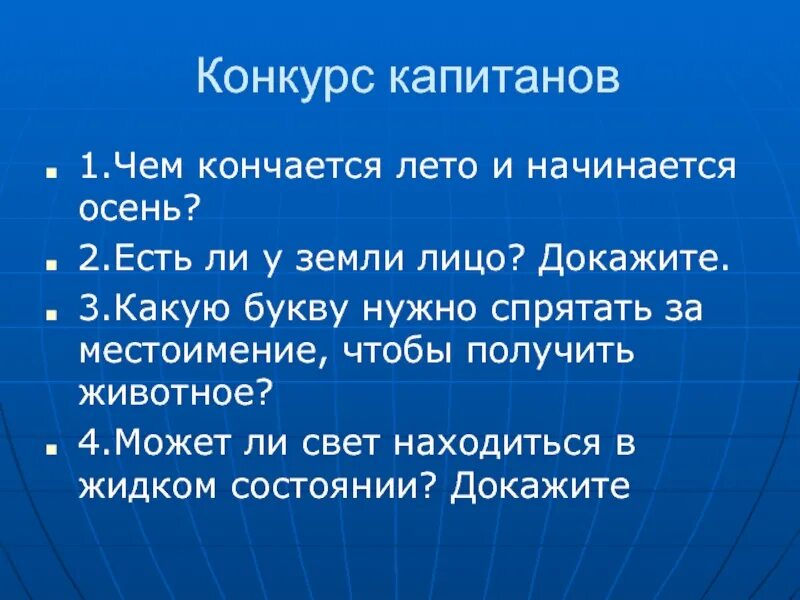 Конкурс капитанов

1.Чем кончается лето и начинается осень?

2.Есть ли у земли лицо? Докажите.

3.Какую букву нужно спрятать за местоимение, чтобы получить животное?

4.Может ли свет находиться в жидком состоянии? Докажите